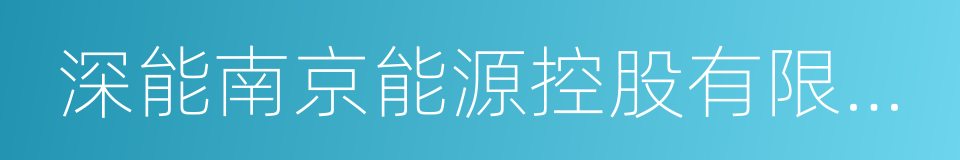 深能南京能源控股有限...